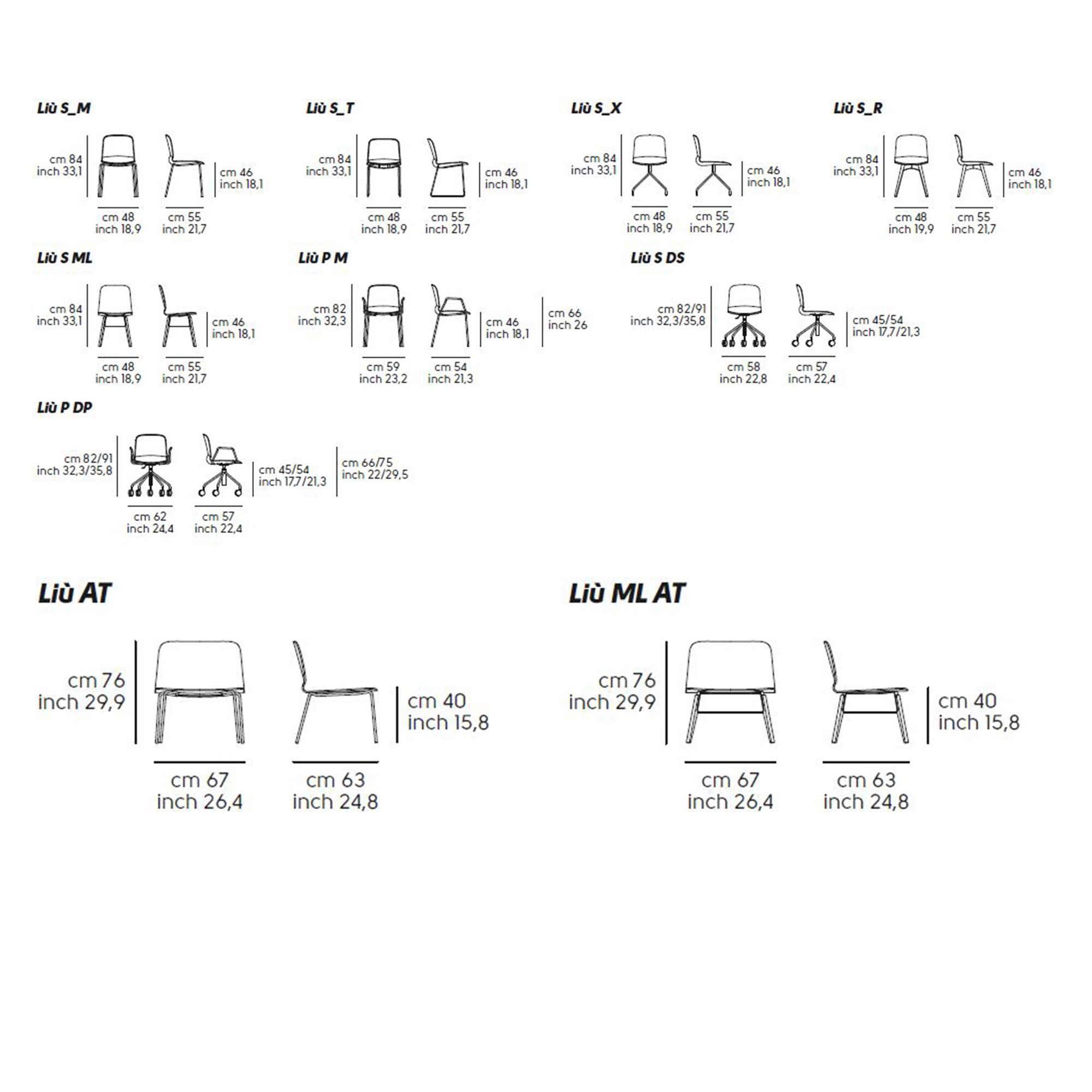 Liù S_M

cm 84
inch 33,1

cm 46
inch 18,1

cm 48
inch 18,9

cm 55
inch 21,7

Liù S_T

cm 84
inch 33,1

cm 46
inch 18,1

cm 48
inch 18,9

cm 55
inch 21,7

Liù S_X

cm 84
inch 33,1

cm 46
inch 18,1

cm 48
inch 18,9

cm 55
inch 21,7

Liù S_R

cm 84
inch 33,1

cm 46
inch 18,1

cm 48
inch 19,9

cm 55
inch 21,7

Liù S ML

cm 84
inch 33,1

cm 46
inch 18,1

cm 48
inch 18,9

cm 55
inch 21,7

Liù P M

cm 82
inch 32,3

cm 46
inch 18,1

cm 66
inch 26

cm 59
inch 23,2

cm 54
inch 21,3

Liù S DS

cm 82/91
inch 32,3/35,8

cm 45/54
inch 17,7/21,3

cm 58
inch 22,8

cm 57
inch 22,4

Liù P DP

cm 82/91
inch 32,3/35,8

cm 45/54
inch 17,7/21,3

cm 66/75
inch 22/29,5

cm 62
inch 24,4

cm 57
inch 22,4

Liù AT

cm 76
inch 29,9

cm 40
inch 15,8

cm 67
inch 26,4

cm 63
inch 24,8

Liù ML AT

cm 76
inch 29,9

cm 40
inch 15,8

cm 67
inch 26,4

cm 63
inch 24,8